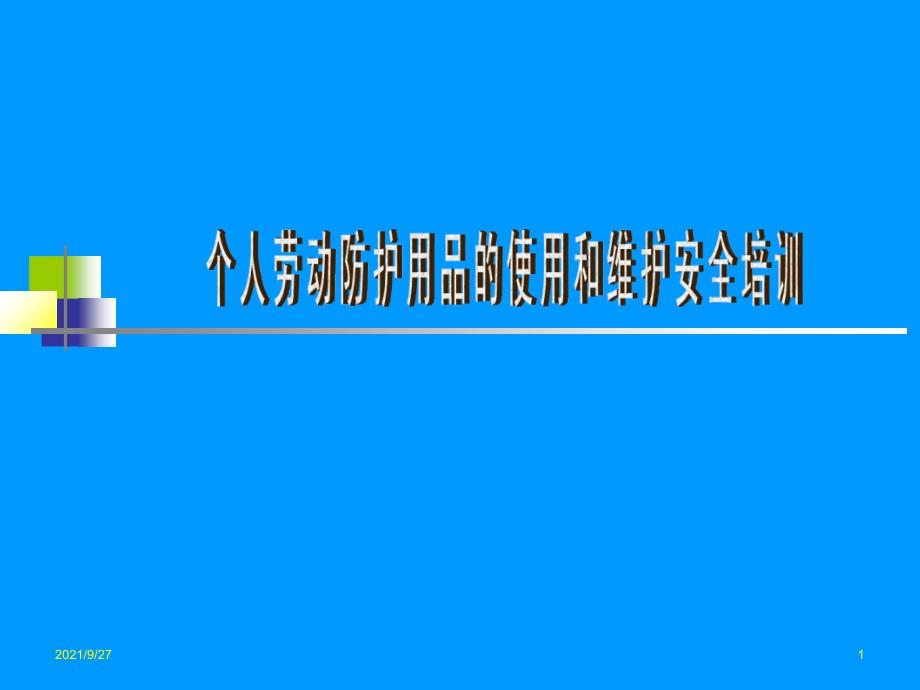 个人劳动防护用品的使用和维护安全培训

2021/9/27

1